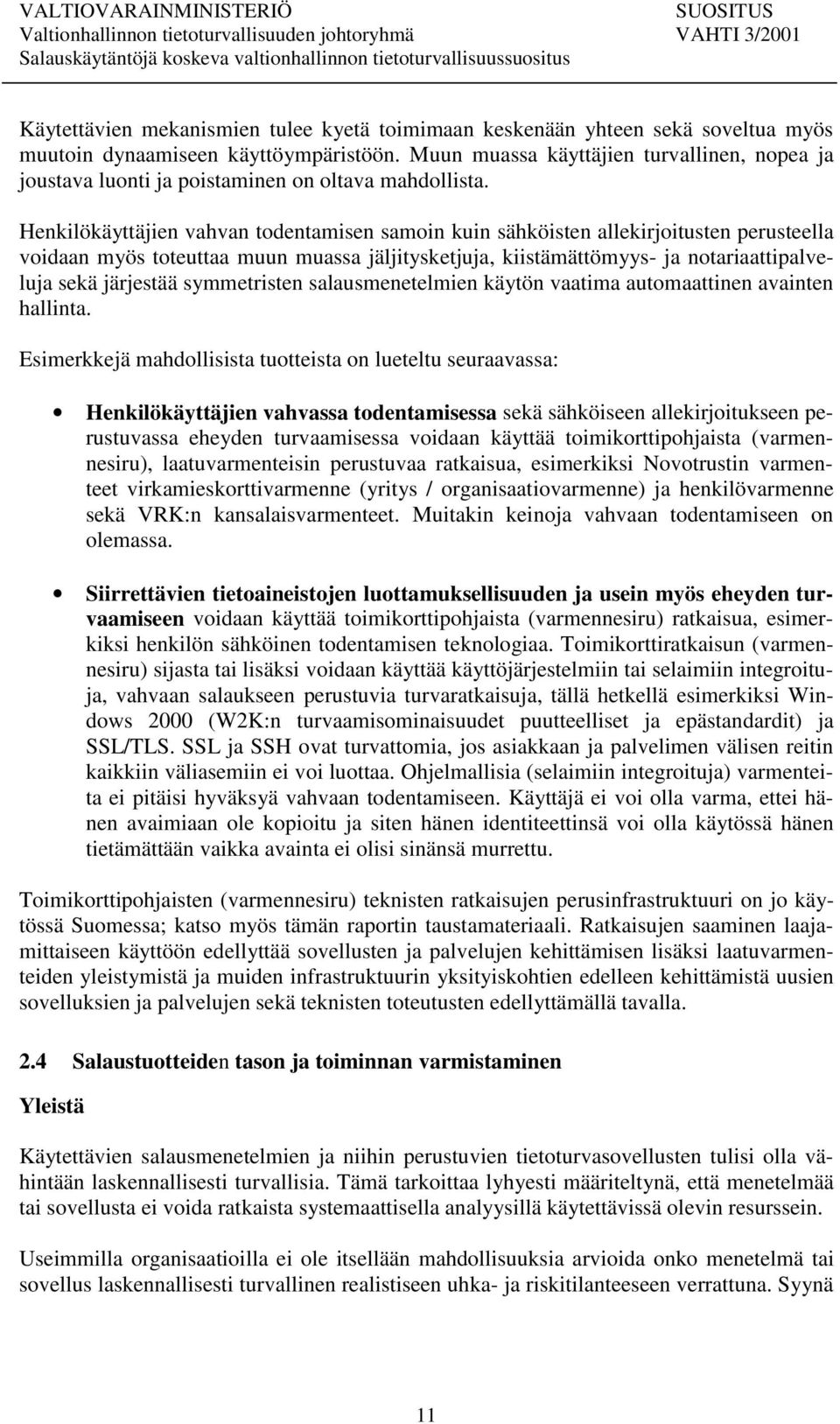 VALTIOVARAINMINISTERIÖ Valtionhallinnon tietoturvallisuuden johtoryhmä Salauskäytäntöjä koskeva valtionhallinnon tietoturvallisuussuositus

SUOSITUS VAHTI 3/2001

Käytettävien mekanismien tulee kyetä toimimaan keskenään yhteen sekä soveltua myös muutoin dynaamiseen käyttöympäristöön. Muun muassa käyttäjien turvallinen, nopea ja joustava luonti ja poistaminen on oltava mahdollista.

Henkilökäyttäjien vahvan todentamisen samoin kuin sähköisten allekirjoitusten perusteella voidaan myös toteuttaa muun muassa jäljitysketjuja, kiistämättömyys- ja notariaattipalveluja sekä järjestää symmetristen salausmenetelmien käytön vaatima automaattinen avainten hallinta.

Esimerkkejä mahdollisista tuotteista on lueteltu seuraavassa:

• Henkilökäyttäjien vahvassa todentamisessa sekä sähköiseen allekirjoitukseen perustuvassa eheyden turvaamisessa voidaan käyttää toimikorttipohjaista (varmennesiru), laatuvarmenteisin perustuvaa ratkaisua, esimerkiksi Novotrustin varmenteet virkamieskorttivarmenne (yritys / organisaatiovarmenne) ja henkilövarmenne sekä VRK:n kansalaisvarmenteet. Muitakin keinoja vahvaan todentamiseen on olemassa.

• Siirrettävien tietoaineistojen luottamuksellisuuden ja usein myös eheyden turvaamiseen voidaan käyttää toimikorttipohjaista (varmennesiru) ratkaisua, esimerkiksi henkilön sähköinen todentamisen teknologiaa. Toimikorttiratkaisun (varmennesiru) sijasta tai lisäksi voidaan käyttää käyttöjärjestelmiin tai selaimiin integroituja, vahvaan salaukseen perustuvia turvaratkaisuja, tällä hetkellä esimerkiksi Windows 2000 (W2K:n turvaamisominaisuudet puutteelliset ja epästandardit) ja SSL/TLS. SSL ja SSH ovat turvattomia, jos asiakkaan ja palvelimen välisen reitin kaikkiin väliasemiin ei voi luottaa. Ohjelmallisia (selaimiin integroituja) varmenteita ei pitäisi hyväksyä vahvaan todentamiseen. Käyttäjä ei voi olla varma, ettei hänen avaimiaan ole kopioitu ja siten hänen identiteettinsä voi olla käytössä hänen tietämättään vaikka avainta ei olisi sinänsä murrettu.

Toimikorttipohjaisten (varmennesiru) teknisten ratkaisujen perusinfrastruktuuri on jo käytössä Suomessa; katso myös tämän raportin taustamateriaali. Ratkaisujen saaminen laajamittaiseen käyttöön edellyttää sovellusten ja palvelujen kehittämisen lisäksi laatuvarmenteiden yleistymistä ja muiden infrastruktuurin yksityiskohtien edelleen kehittämistä uusien sovelluksien ja palvelujen sekä teknisten toteutusten edellyttämällä tavalla.

2.4 Salaustuotteiden tason ja toiminnan varmistaminen

Yleistä

Käytettävien salausmenetelmien ja niihin perustuvien tietoturvasovellusten tulisi olla vähintään laskennallisesti turvallisia. Tämä tarkoittaa lyhyesti määriteltynä, että menetelmää tai sovellusta ei voida ratkaista systemaattisella analyysillä käytettävissä olevin resurssein.

Useimmilla organisaatioilla ei ole itsellään mahdollisuuksia arvioida onko menetelmä tai sovellus laskennallisesti turvallinen realistiseen uhka- ja riskitilanteeseen verrattuna. Syynä

11